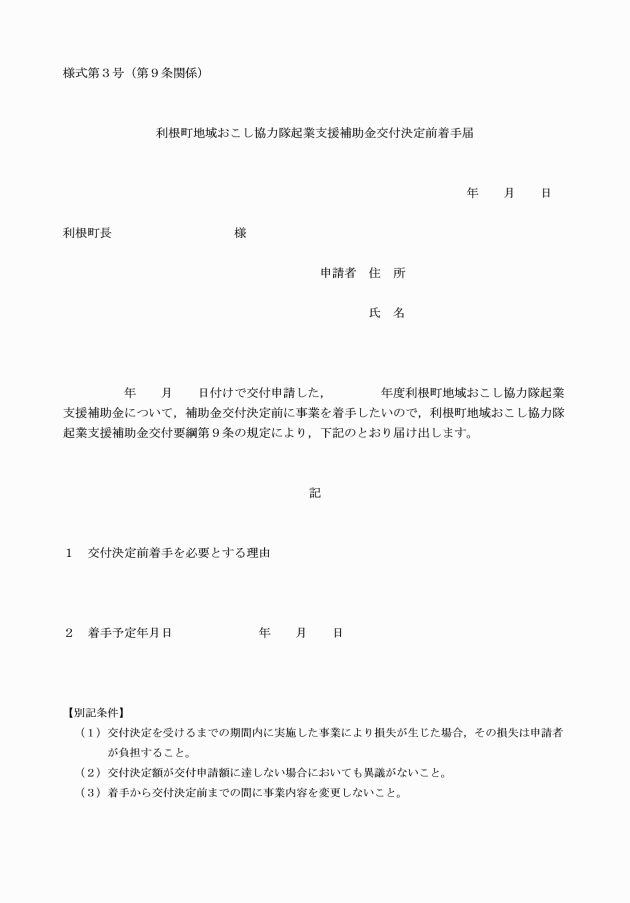 様式第３号（第９条関係）

利根町地域おこし協力隊起業支援補助金交付決定前着手届

年　月　日

利根町長　　　　　　様

申請者　住　所

氏　名

年　月　日付けで交付申請した，　　年度利根町地域おこし協力隊起業支援補助金について，補助金交付決定前に事業を着手したいので，利根町地域おこし協力隊起業支援補助金交付要綱第９条の規定により，下記のとおり届け出します。

記

１　交付決定前着手を必要とする理由

２　着手予定年月日　　　　年　月　日

【別記条件】
（１）交付決定を受けるまでの期間内に実施した事業により損失が生じた場合，その損失は申請者が負担すること。
（２）交付決定額が交付申請額に達しない場合においても異議がないこと。
（３）着手から交付決定前までの間に事業内容を変更しないこと。